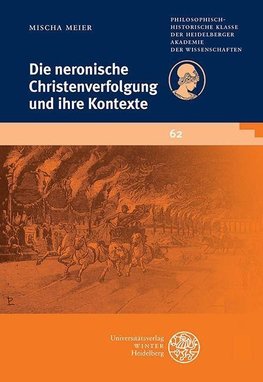 MISCHA MEIER

PHILOSOPHISCH-HISTORISCHE KLASSE DER HEIDELBERGER AKADEMIE DER WISSENSCHAFTEN

Die neronische Christenverfolgung und ihre Kontexte

62

Universitätsverlag WINTER Heidelberg